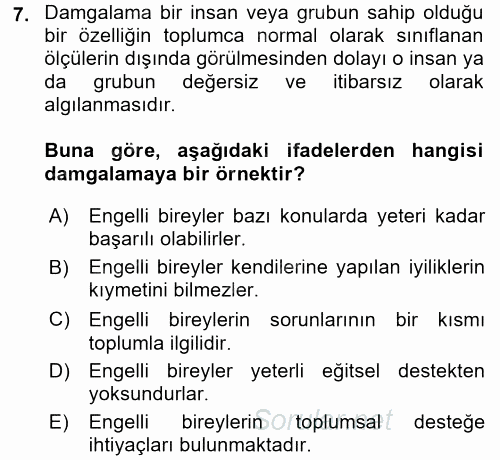 7. Damgalama bir insan veya grubun sahip olduğu bir özelliğin toplumca normal olarak sınıflanan ölçülerin dışında görülmesinden dolayı o insan ya da grubun değersiz ve itibarsız olarak algılanmasıdır.

Buna göre, aşağıdaki ifadelerden hangisi damgalamaya bir örnektir?

A) Engelli bireyler bazı konularda yeteri kadar başarılı olabilirler.

B) Engelli bireyler kendilerine yapılan iyiliklerin kıymetini bilmezler.

C) Engelli bireylerin sorunlarının bir kısmı toplumla ilgilidir.

D) Engelli bireyler yeterli eğitsel destekten yoksundurlar.

E) Engelli bireylerin toplumsal desteğe ihtiyaçları bulunmaktadır.

Sorular.net